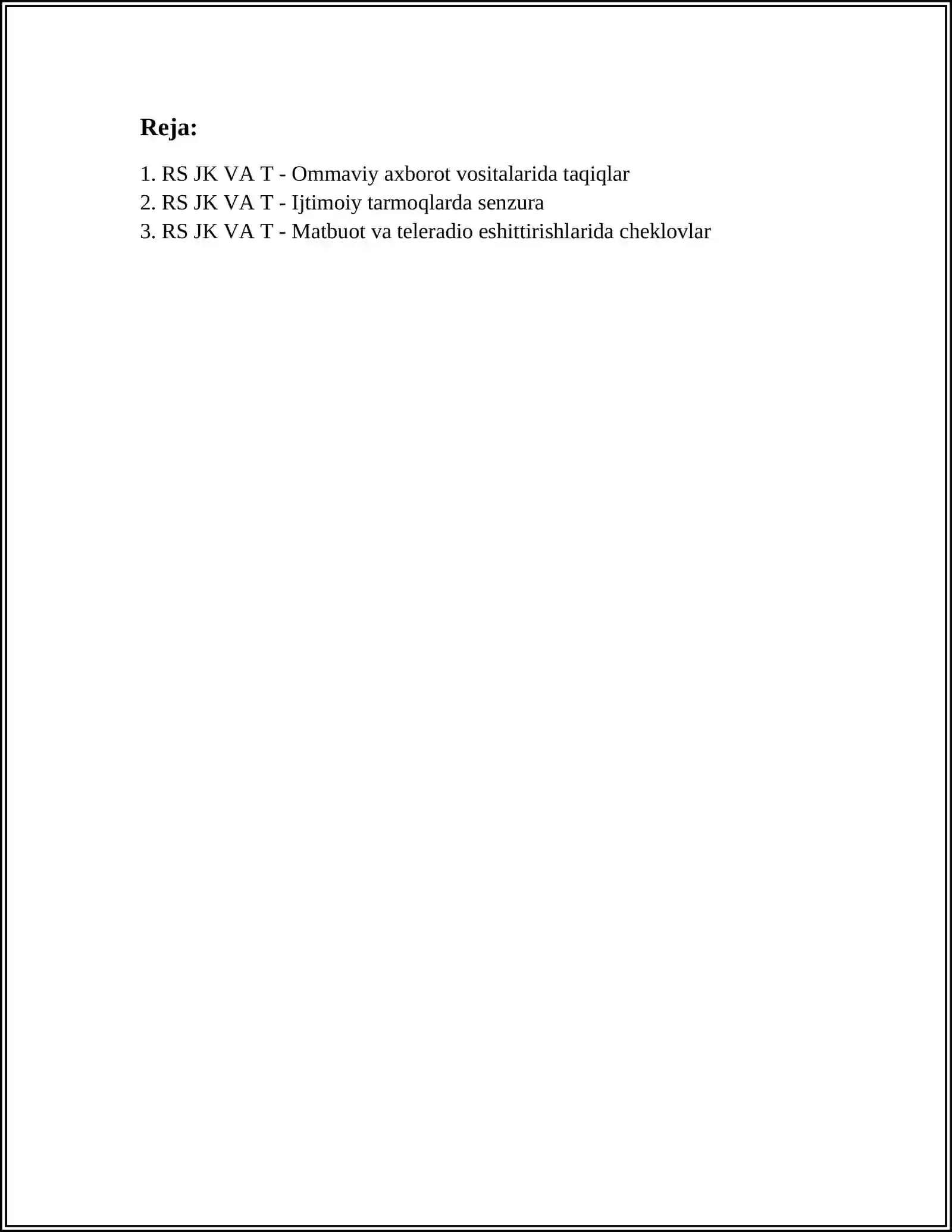 Reja:

1. RS JK VA T - Ommaviy axborot vositalarida taqiqlar
2. RS JK VA T - Ijtimoiy tarmoqlarda senzura
3. RS JK VA T - Matbuot va teleradio eshittirishlarida cheklovlar